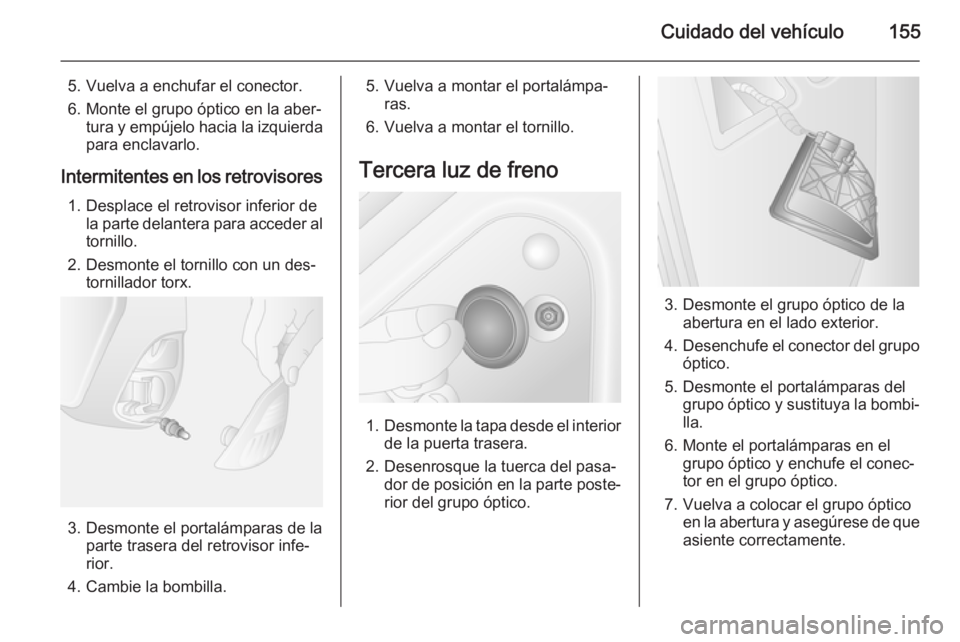 Cuidado del vehículo 155

5. Vuelva a enchufar el conector.

6. Monte el grupo óptico en la abertura y empújelo hacia la izquierda para enclavarlo.

Intermitentes en los retrovisores

1. Desplace el retrovisor inferior de la parte delantera para acceder al tornillo.

2. Desmonte el tornillo con un destornillador torx.

3. Desmonte el portalámparas de la parte trasera del retrovisor inferior.

4. Cambie la bombilla.

5. Vuelva a montar el portalámparas.

6. Vuelva a montar el tornillo.

Tercera luz de freno

1. Desmonte la tapa desde el interior de la puerta trasera.

2. Desenrosque la tuerca del pasador de posición en la parte posterior del grupo óptico.

3. Desmonte el grupo óptico de la abertura en el lado exterior.

4. Desenchufe el conector del grupo óptico.

5. Desmonte el portalámparas del grupo óptico y sustituya la bombilla.

6. Monte el portalámparas en el grupo óptico y enchufe el conector en el grupo óptico.

7. Vuelva a colocar el grupo óptico en la abertura y asegúrese de que asiente correctamente.

carmanualsonline.info